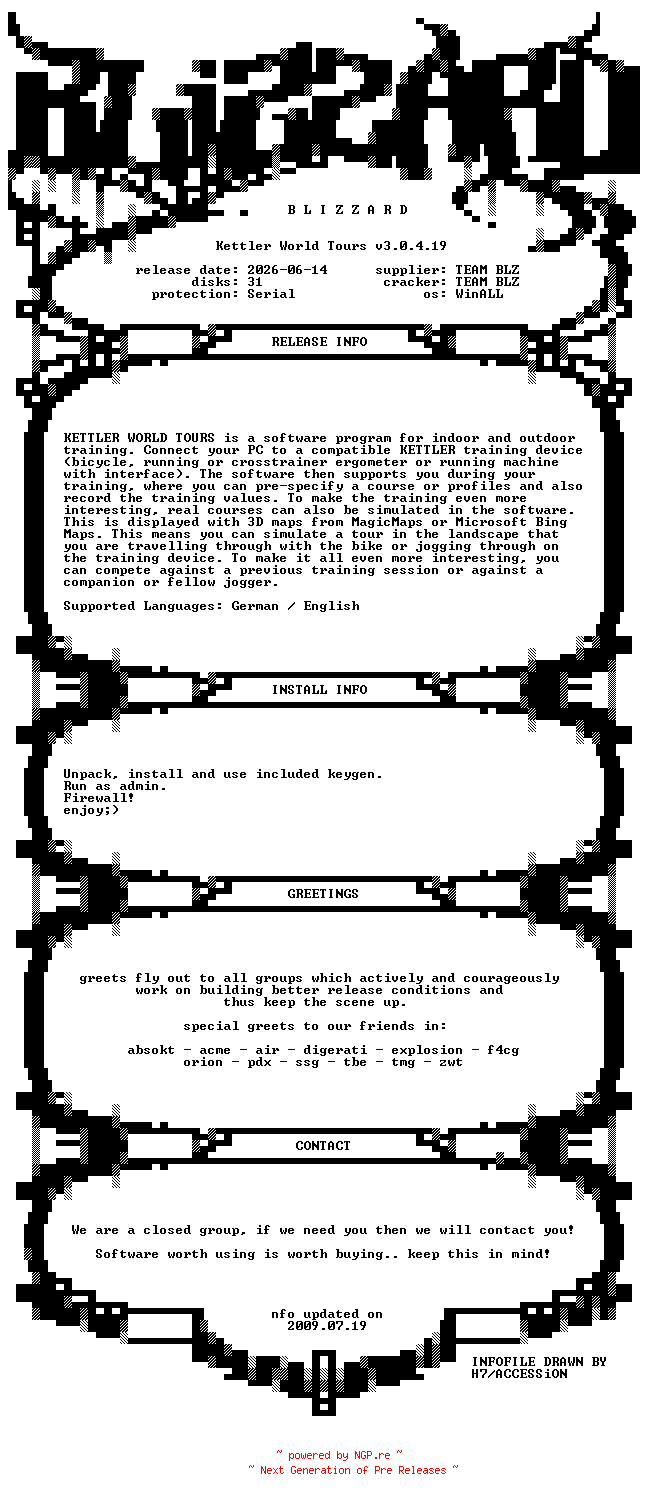 B L I Z Z A R D

Kettler World Tours v3.0.4.19

release date: 2026-06-14 supplier: TEAM BLZ
disks: 31 cracker: TEAM BLZ
protection: Serial os: WinALL

RELEASE INFO

KETTLER WORLD TOURS is a software program for indoor and outdoor training. Connect your PC to a compatible KETTLER training device (bicycle, running or crosstrainer ergometer or running machine with interface). The software then supports you during your training, where you can pre-specify a course or profiles and also record the training values. To make the training even more interesting, real courses can also be simulated in the software. This is displayed with 3D maps from MagicMaps or Microsoft Bing Maps. This means you can simulate a tour in the landscape that you are travelling through with the bike or jogging through on the training device. To make it all even more interesting, you can compete against a previous training session or against a companion or fellow jogger.

Supported Languages: German / English

INSTALL INFO

Unpack, install and use included keygen.
Run as admin.
Firewall!
enjoy;)

GREETINGS

greets fly out to all groups which actively and courageously work on building better release conditions and thus keep the scene up.

special greets to our friends in:

absokt - acme - air - digerati - explosion - f4cg
orion - pdx - ssg - tbe - tmg - zwt

CONTACT

We are a closed group, if we need you then we will contact you!

Software worth using is worth buying.. keep this in mind!

nfo updated on
2009.07.19

INFOFILE DRAWN BY
H7/ACCESSiON

~ powered by NGP.re ~
~ Next Generation of Pre Releases ~